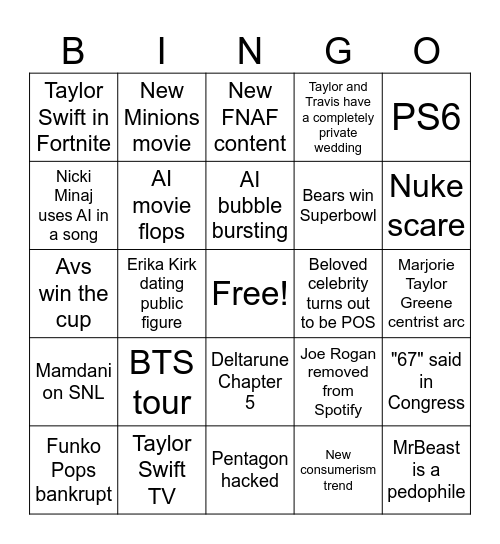 | B | I | N | G | O |
|---|---|---|---|---|
| Taylor Swift in Fortnite | New Minions movie | New FNAF content | Taylor and Travis have a completely private wedding | PS6 |
| Nicki Minaj uses AI in a song | AI movie flops | AI bubble bursting | Bears win Superbowl | Nuke scare |
| Avs win the cup | Erika Kirk dating public figure | Free! | Beloved celebrity turns out to be POS | Marjorie Taylor Greene centrist arc |
| Mamdani on SNL | BTS tour | Deltarune Chapter 5 | Joe Rogan removed from Spotify | "67" said in Congress |
| Funko Pops bankrupt | Taylor Swift TV | Pentagon hacked | New consumerism trend | MrBeast is a pedophile |